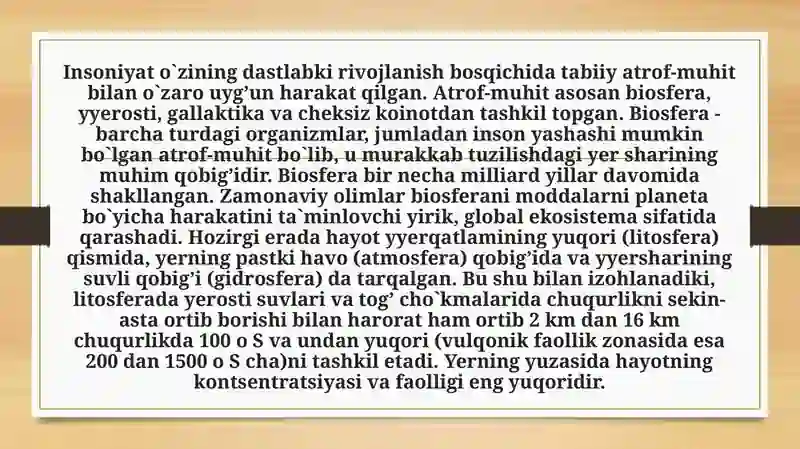 Insoniyat o`zining dastlabki rivojlanish bosqichida tabiiy atrof-muhit bilan o`zaro uyg’un harakat qilgan. Atrof-muhit asosan biosfera, yyerosti, gallaktika va cheksiz koinotdan tashkil topgan. Biosfera - barcha turdagi organizmlar, jumladan inson yashashi mumkin bo`lgan atrof-muhit bo`lib, u murakkab tuzilishdagi yer sharining muhim qobig’idir. Biosfera bir necha milliard yillar davomida shakllangan. Zamonaviy olimlar biosferani moddalarni planeta bo`yicha harakatini ta`minlovchi yirik, global ekosistema sifatida qarashadi. Hozirgi erada hayot yyerqatlamining yuqori (litosfera) qismida, yerning pastki havo (atmosfera) qobig’ida va yyersharining suvli qobig’i (gidrosfera) da tarqalgan. Bu shu bilan izohlanadiki, litosferada yerosti suvlari va tog’ cho`kmalarida chuqurlikni sekin-asta ortib borishi bilan harorat ham ortib 2 km dan 16 km chuqurlikda 100 o S va undan yuqori (vulqonik faollik zonasida esa 200 dan 1500 o S cha)ni tashkil etadi. Yerning yuzasida hayotning kontsentratsiyasi va faolligi eng yuqoridir.